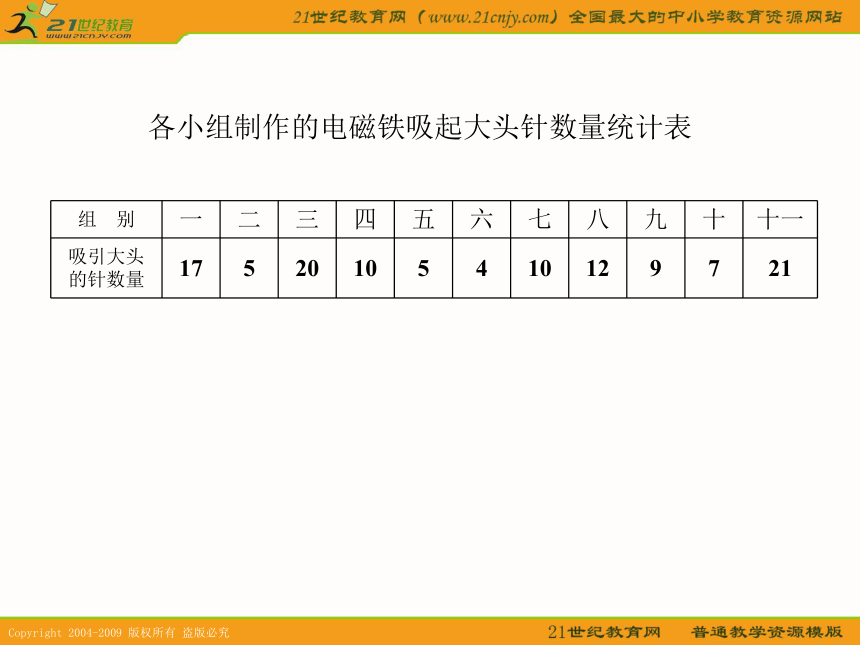 21世纪教育
www.21cnjy.com

21世纪教育网（www.21cnjy.com）全国最大的中小学教育资源网站

各小组制作的电磁铁吸起大头针数量统计表

| 组 别 | 一 | 二 | 三 | 四 | 五 | 六 | 七 | 八 | 九 | 十 | 十一 |
|---|---|---|---|---|---|---|---|---|---|---|---|
| 吸引大头的针数量 | 17 | 5 | 20 | 10 | 5 | 4 | 10 | 12 | 9 | 7 | 21 |

Copyright 2004-2009 版权所有 盗版必究

21世纪教育网 普通教学资源模版